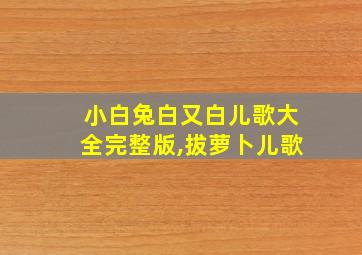 小白兔白又白儿歌大全完整版,拔萝卜儿歌